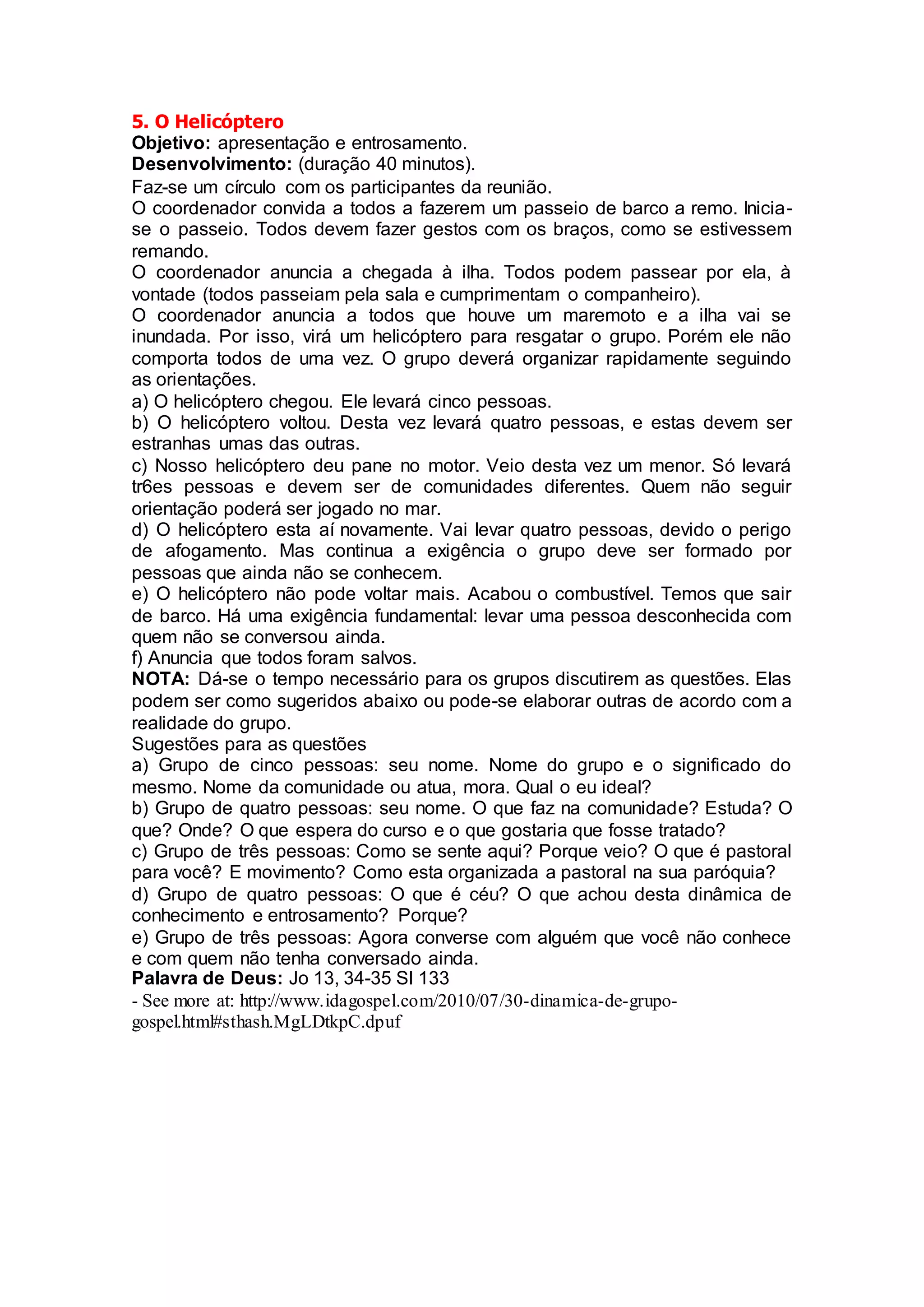 5. O Helicóptero
Objetivo: apresentação e entrosamento.
Desenvolvimento: (duração 40 minutos).
Faz-se um círculo com os participantes da reunião.
O coordenador convida a todos a fazerem um passeio de barco a remo. Inicia-se o passeio. Todos devem fazer gestos com os braços, como se estivessem remando.
O coordenador anuncia a chegada à ilha. Todos podem passear por ela, à vontade (todos passeiam pela sala e cumprimentam o companheiro).
O coordenador anuncia a todos que houve um maremoto e a ilha vai se inundada. Por isso, virá um helicóptero para resgatar o grupo. Porém ele não comporta todos de uma vez. O grupo deverá organizar rapidamente seguindo as orientações.
a) O helicóptero chegou. Ele levará cinco pessoas.
b) O helicóptero voltou. Desta vez levará quatro pessoas, e estas devem ser estranhas umas das outras.
c) Nosso helicóptero deu pane no motor. Veio desta vez um menor. Só levará tr6es pessoas e devem ser de comunidades diferentes. Quem não seguir orientação poderá ser jogado no mar.
d) O helicóptero esta aí novamente. Vai levar quatro pessoas, devido o perigo de afogamento. Mas continua a exigência o grupo deve ser formado por pessoas que ainda não se conhecem.
e) O helicóptero não pode voltar mais. Acabou o combustível. Temos que sair de barco. Há uma exigência fundamental: levar uma pessoa desconhecida com quem não se conversou ainda.
f) Anuncia que todos foram salvos.
NOTA: Dá-se o tempo necessário para os grupos discutirem as questões. Elas podem ser como sugeridos abaixo ou pode-se elaborar outras de acordo com a realidade do grupo.
Sugestões para as questões
a) Grupo de cinco pessoas: seu nome. Nome do grupo e o significado do mesmo. Nome da comunidade ou atua, mora. Qual o eu ideal?
b) Grupo de quatro pessoas: seu nome. O que faz na comunidade? Estuda? O que? Onde? O que espera do curso e o que gostaria que fosse tratado?
c) Grupo de três pessoas: Como se sente aqui? Porque veio? O que é pastoral para você? E movimento? Como esta organizada a pastoral na sua paróquia?
d) Grupo de quatro pessoas: O que é céu? O que achou desta dinâmica de conhecimento e entrosamento? Porque?
e) Grupo de três pessoas: Agora converse com alguém que você não conhece e com quem não tenha conversado ainda.
Palavra de Deus: Jo 13, 34-35 Sl 133
- See more at: http://www.idagospel.com/2010/07/30-dinamica-de-grupo-gospel.html#sthash.MgLDtkpC.dpuf